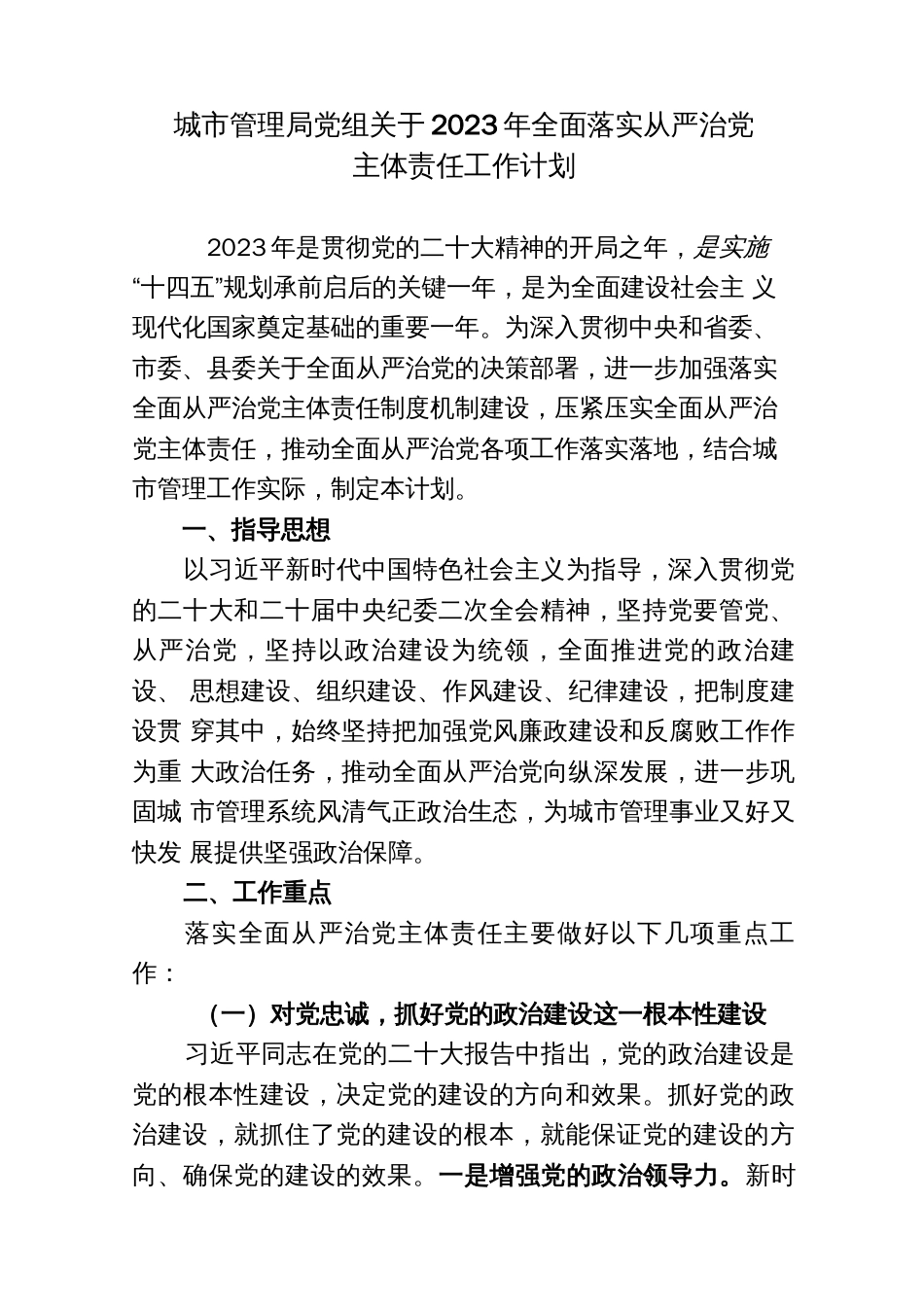 城市管理局党组关于2023年全面落实从严治党主体责任工作计划

2023年是贯彻党的二十大精神的开局之年，是实施“十四五”规划承前启后的关键一年，是为全面建设社会主 义现代化国家奠定基础的重要一年。为深入贯彻中央和省委、市委、县委关于全面从严治党的决策部署，进一步加强落实全面从严治党主体责任制度机制建设，压紧压实全面从严治党主体责任，推动全面从严治党各项工作落实落地，结合城市管理工作实际，制定本计划。

一、指导思想

以习近平新时代中国特色社会主义为指导，深入贯彻党的二十大和二十届中央纪委二次全会精神，坚持党要管党、从严治党，坚持以政治建设为统领，全面推进党的政治建设、 思想建设、组织建设、作风建设、纪律建设，把制度建设贯 穿其中，始终坚持把加强党风廉政建设和反腐败工作作为重 大政治任务，推动全面从严治党向纵深发展，进一步巩固城 市管理系统风清气正政治生态，为城市管理事业又好又快发 展提供坚强政治保障。

二、工作重点

落实全面从严治党主体责任主要做好以下几项重点工作：

（一）对党忠诚，抓好党的政治建设这一根本性建设

习近平同志在党的二十大报告中指出，党的政治建设是党的根本性建设，决定党的建设的方向和效果。抓好党的政治建设，就抓住了党的建设的根本，就能保证党的建设的方向、确保党的建设的效果。一是增强党的政治领导力。新时